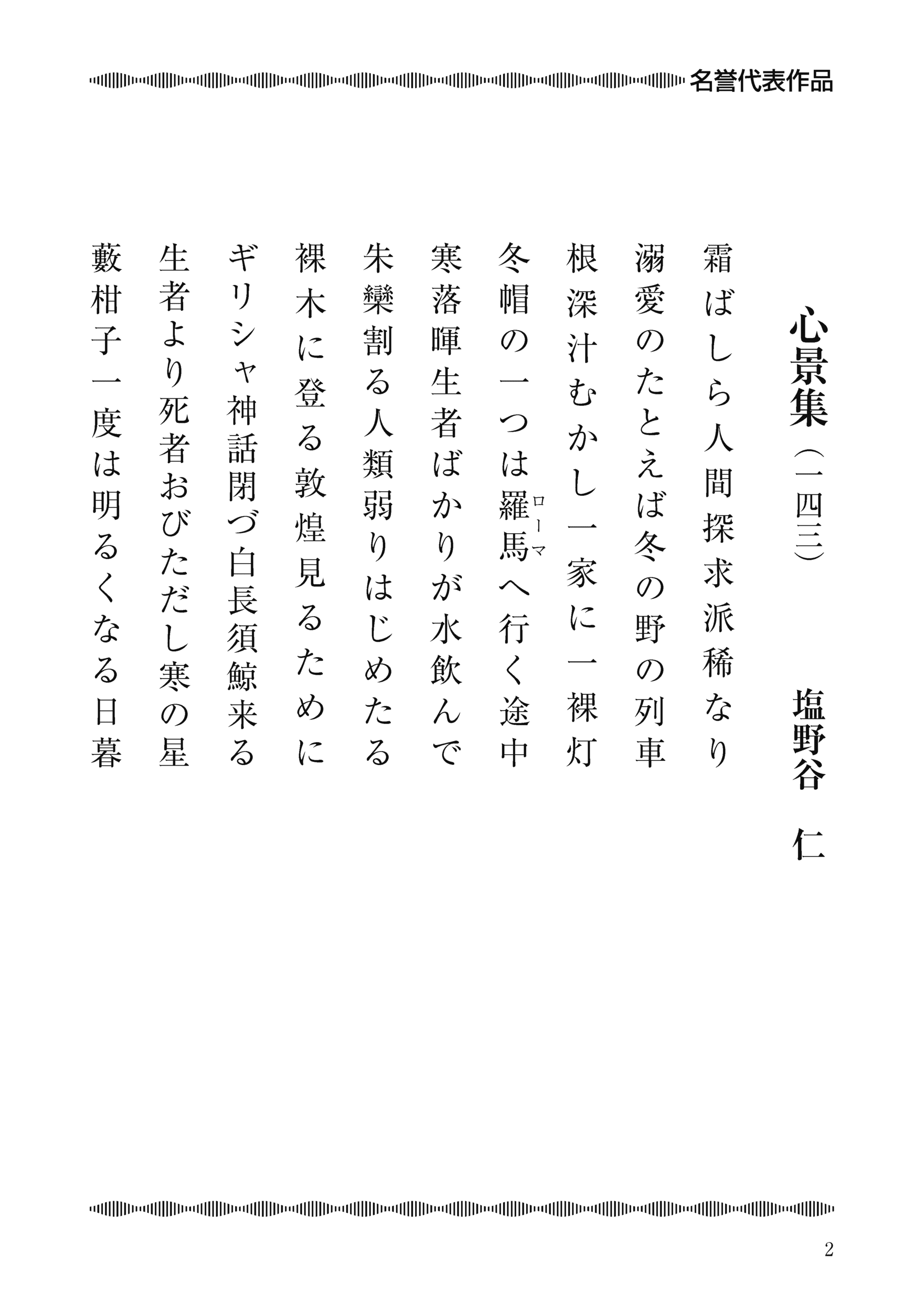 名誉代表作品

心景集（一四三）

塩野谷　仁

霜ばしら人間探求派稀なり

溺愛のたとえば冬の野の列車

根深汁むかし一家に一裸灯

冬帽の一つは羅馬（ローマ）へ行く途中

寒落暉生者ばかりが水飲んで

朱欒割る人類弱りはじめたる

裸木に登る敦煌見るために

ギリシャ神話閉づ白長須鯨来る

生者より死者おびただし寒の星

藪柑子一度は明るくなる日暮

2